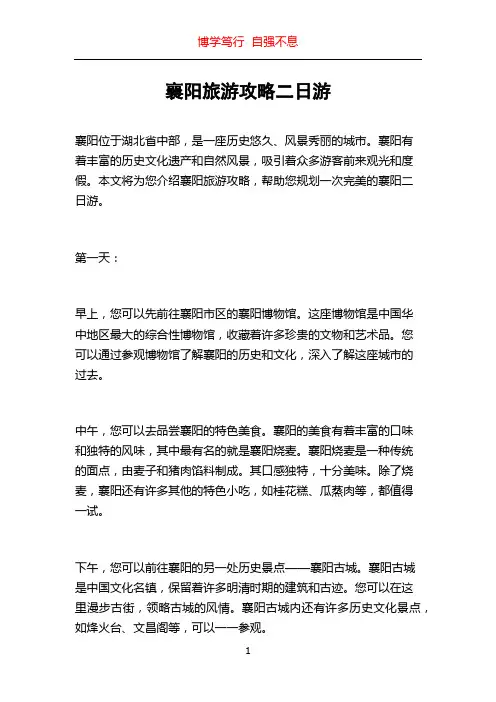 博学笃行 自强不息

襄阳旅游攻略二日游

襄阳位于湖北省中部，是一座历史悠久、风景秀丽的城市。襄阳有着丰富的历史文化遗产和自然风景，吸引着众多游客前来观光和度假。本文将为您介绍襄阳旅游攻略，帮助您规划一次完美的襄阳二日游。

第一天：

早上，您可以先前往襄阳市区的襄阳博物馆。这座博物馆是中国华中地区最大的综合性博物馆，收藏着许多珍贵的文物和艺术品。您可以通过参观博物馆了解襄阳的历史和文化，深入了解这座城市的过去。

中午，您可以去品尝襄阳的特色美食。襄阳的美食有着丰富的口味和独特的风味，其中最有名的就是襄阳烧麦。襄阳烧麦是一种传统的面点，由麦子和猪肉馅料制成。其口感独特，十分美味。除了烧麦，襄阳还有许多其他的特色小吃，如桂花糕、瓜蒸肉等，都值得一试。

下午，您可以前往襄阳的另一处历史景点——襄阳古城。襄阳古城是中国文化名镇，保留着许多明清时期的建筑和古迹。您可以在这里漫步古街，领略古城的风情。襄阳古城内还有许多历史文化景点，如烽火台、文昌阁等，可以一一参观。

1